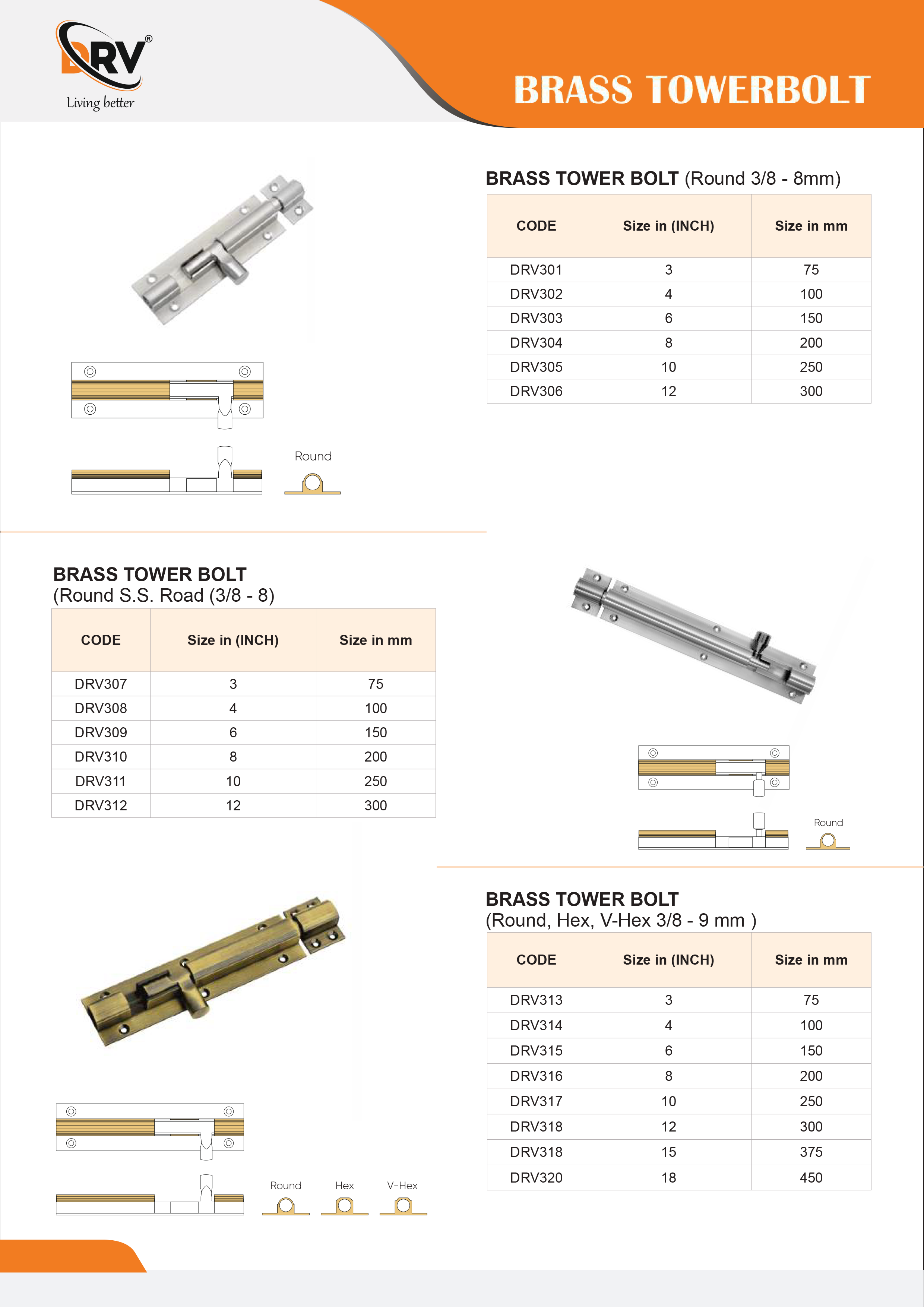 DRV®
Living better

BRASS TOWERBOLT

BRASS TOWER BOLT (Round 3/8 - 8mm)

| CODE | Size in (INCH) | Size in mm |
|---|---|---|
| DRV301 | 3 | 75 |
| DRV302 | 4 | 100 |
| DRV303 | 6 | 150 |
| DRV304 | 8 | 200 |
| DRV305 | 10 | 250 |
| DRV306 | 12 | 300 |

Round

BRASS TOWER BOLT
(Round S.S. Road (3/8 - 8)

| CODE | Size in (INCH) | Size in mm |
|---|---|---|
| DRV307 | 3 | 75 |
| DRV308 | 4 | 100 |
| DRV309 | 6 | 150 |
| DRV310 | 8 | 200 |
| DRV311 | 10 | 250 |
| DRV312 | 12 | 300 |

Round

BRASS TOWER BOLT
(Round, Hex, V-Hex 3/8 - 9 mm )

| CODE | Size in (INCH) | Size in mm |
|---|---|---|
| DRV313 | 3 | 75 |
| DRV314 | 4 | 100 |
| DRV315 | 6 | 150 |
| DRV316 | 8 | 200 |
| DRV317 | 10 | 250 |
| DRV318 | 12 | 300 |
| DRV318 | 15 | 375 |
| DRV320 | 18 | 450 |

Round Hex V-Hex